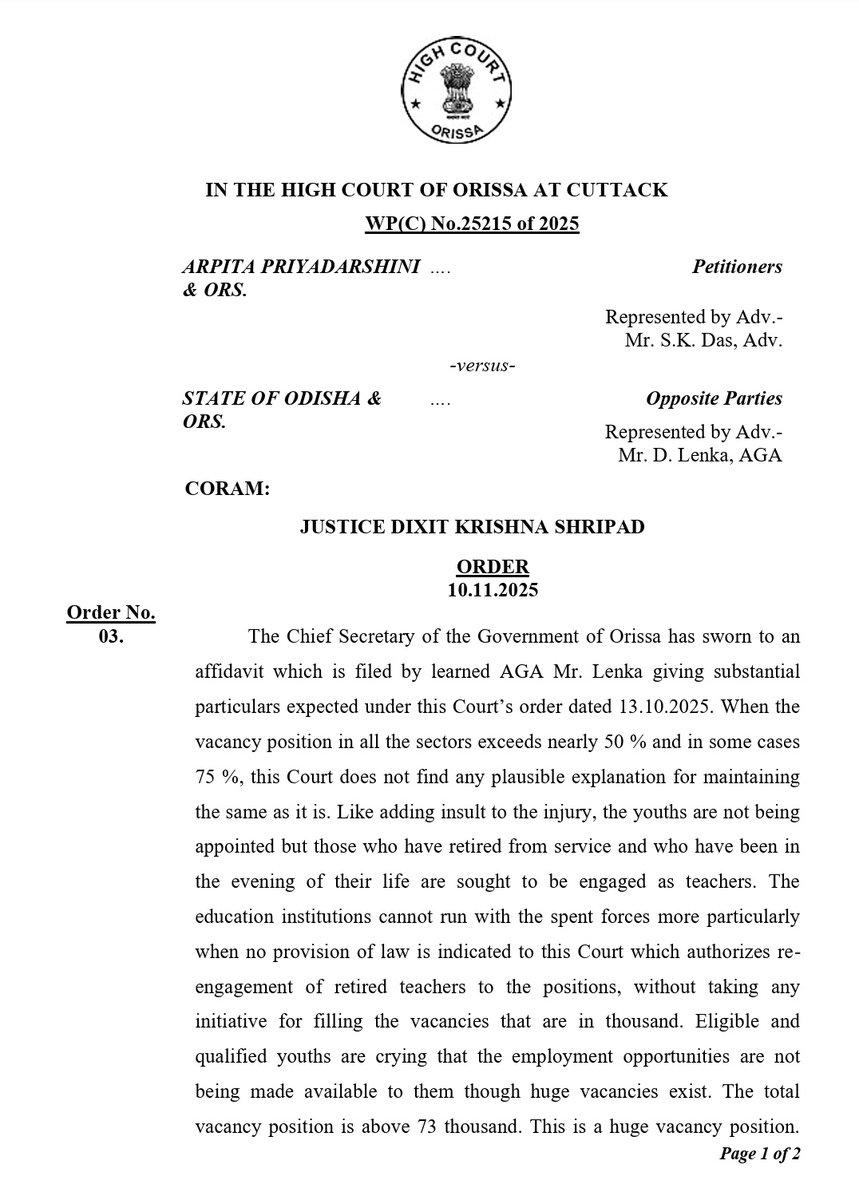 HIGH COURT
ORISSA

IN THE HIGH COURT OF ORISSA AT CUTTACK

WP(C) No.25215 of 2025

ARPITA PRIYADARSHINI & ORS. .... Petitioners

Represented by Adv.-
Mr. S.K. Das, Adv.

-versus-

STATE OF ODISHA & ORS. .... Opposite Parties

Represented by Adv.-
Mr. D. Lenka, AGA

CORAM:

JUSTICE DIXIT KRISHNA SHRIPAD

ORDER
10.11.2025

Order No.
03.

The Chief Secretary of the Government of Orissa has sworn to an affidavit which is filed by learned AGA Mr. Lenka giving substantial particulars expected under this Court's order dated 13.10.2025. When the vacancy position in all the sectors exceeds nearly 50 % and in some cases 75 %, this Court does not find any plausible explanation for maintaining the same as it is. Like adding insult to the injury, the youths are not being appointed but those who have retired from service and who have been in the evening of their life are sought to be engaged as teachers. The education institutions cannot run with the spent forces more particularly when no provision of law is indicated to this Court which authorizes re-engagement of retired teachers to the positions, without taking any initiative for filling the vacancies that are in thousand. Eligible and qualified youths are crying that the employment opportunities are not being made available to them though huge vacancies exist. The total vacancy position is above 73 thousand. This is a huge vacancy position.

Page 1 of 2